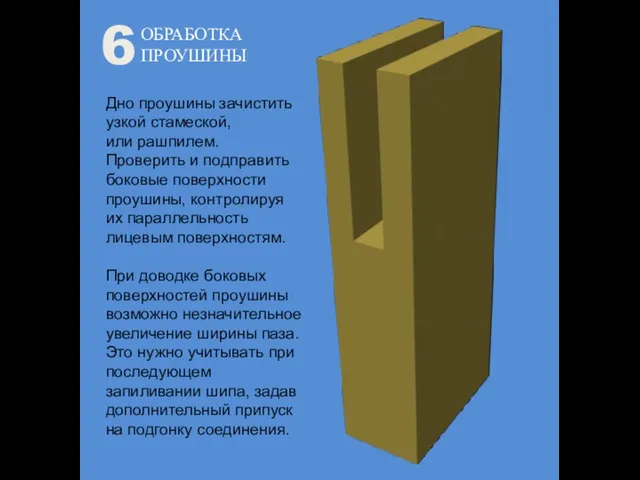 6 ОБРАБОТКА ПРОУШИНЫ

Дно проушины зачистить узкой стамеской, или рашпилем. Проверить и подправить боковые поверхности проушины, контролируя их параллельность лицевым поверхностям.

При доводке боковых поверхностей проушины возможно незначительное увеличение ширины паза. Это нужно учитывать при последующем запиливании шипа, задав дополнительный припуск на подгонку соединения.